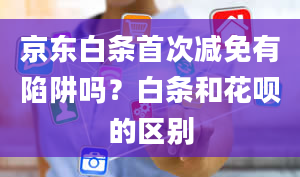 京东白条首次减免有陷阱吗？白条和花呗的区别